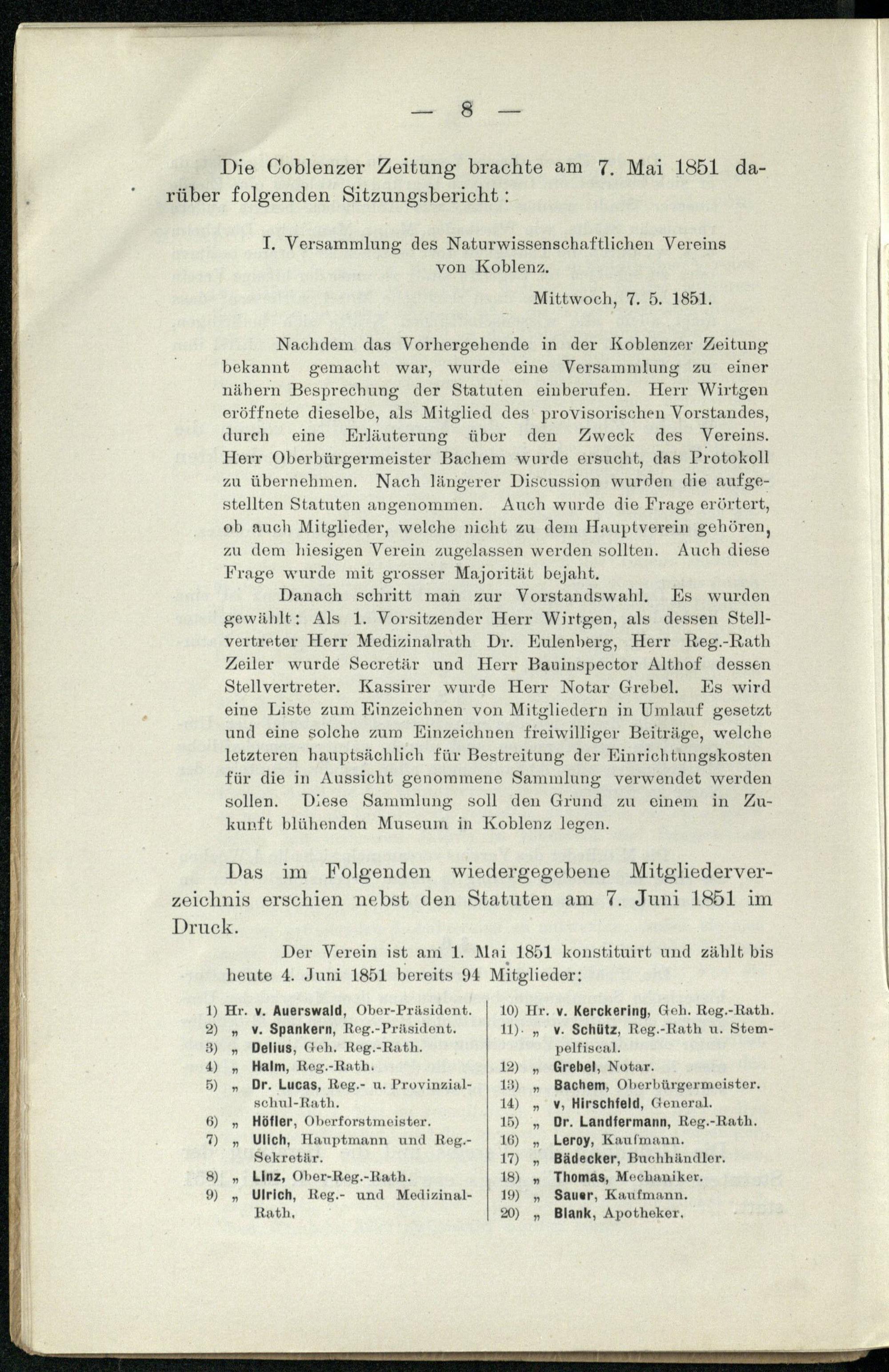 — 8 —

Die Coblenzer Zeitung brachte am 7. Mai 1851 darüber folgenden Sitzungsbericht:

I. Versammlung des Naturwissenschaftlichen Vereins von Koblenz.

Mittwoch, 7. 5. 1851.

Nachdem das Vorhergehende in der Koblenzer Zeitung bekannt gemacht war, wurde eine Versammlung zu einer nähern Besprechung der Statuten einberufen. Herr Wirtgen eröffnete dieselbe, als Mitglied des provisorischen Vorstandes, durch eine Erläuterung über den Zweck des Vereins. Herr Oberbürgermeister Bachem wurde ersucht, das Protokoll zu übernehmen. Nach längerer Discussion wurden die aufgestellten Statuten angenommen. Auch wurde die Frage erörtert, ob auch Mitglieder, welche nicht zu dem Hauptverein gehören, zu dem hiesigen Verein zugelassen werden sollten. Auch diese Frage wurde mit grosser Majorität bejaht.

Danach schritt man zur Vorstandswahl. Es wurden gewählt: Als 1. Vorsitzender Herr Wirtgen, als dessen Stellvertreter Herr Medizinalrath Dr. Eulenberg, Herr Reg.-Rath Zeiler wurde Secretär und Herr Bauinspector Althof dessen Stellvertreter. Kassirer wurde Herr Notar Grebel. Es wird eine Liste zum Einzeichnen von Mitgliedern in Umlauf gesetzt und eine solche zum Einzeichnen freiwilliger Beiträge, welche letzteren hauptsächlich für Bestreitung der Einrichtungskosten für die in Aussicht genommene Sammlung verwendet werden sollen. Diese Sammlung soll den Grund zu einem in Zukunft blühenden Museum in Koblenz legen.

Das im Folgenden wiedergegebene Mitgliederverzeichnis erschien nebst den Statuten am 7. Juni 1851 im Druck.

Der Verein ist am 1. Mai 1851 konstituirt und zählt bis heute 4. Juni 1851 bereits 94 Mitglieder:

1) Hr. v. Auerswald, Ober-Präsident.
2) „ v. Spankern, Reg.-Präsident.
3) „ Delius, Geh. Reg.-Rath.
4) „ Halm, Reg.-Rath.
5) „ Dr. Lucas, Reg.- u. Provinzialschul-Rath.
6) „ Höfler, Oberforstmeister.
7) „ Ulich, Hauptmann und Reg.-Sekretär.
8) „ Linz, Ober-Reg.-Rath.
9) „ Ulrich, Reg.- und Medizinal-Rath.

10) Hr. v. Kerckering, Geh. Reg.-Rath.
11) „ v. Schütz, Reg.-Rath u. Stempelfiscal.
12) „ Grebel, Notar.
13) „ Bachem, Oberbürgermeister.
14) „ v, Hirschfeld, General.
15) „ Dr. Landfermann, Reg.-Rath.
16) „ Leroy, Kaufmann.
17) „ Bädecker, Buchhändler.
18) „ Thomas, Mechaniker.
19) „ Sauer, Kaufmann.
20) „ Blank, Apotheker.